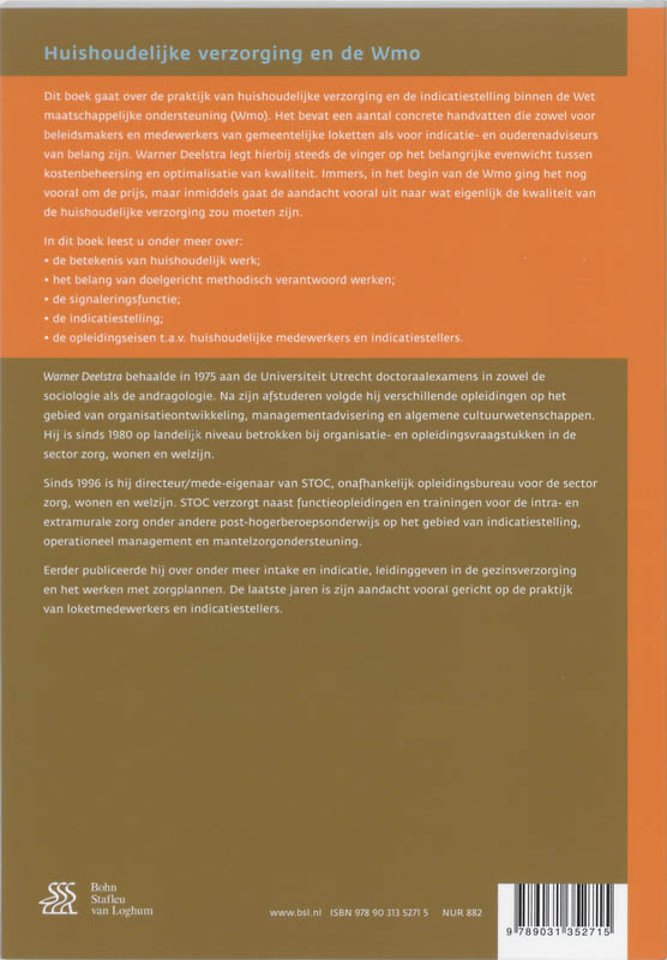 Huishoudelijke verzorging en de Wmo

Dit boek gaat over de praktijk van huishoudelijke verzorging en de indicatiestelling binnen de Wet maatschappelijke ondersteuning (Wmo). Het bevat een aantal concrete handvatten die zowel voor beleidsmakers en medewerkers van gemeentelijke loketten als voor indicatie- en ouderenadviseurs van belang zijn. Warner Deelstra legt hierbij steeds de vinger op het belangrijke evenwicht tussen kostenbeheersing en optimalisatie van kwaliteit. Immers, in het begin van de Wmo ging het nog vooral om de prijs, maar inmiddels gaat de aandacht vooral uit naar wat eigenlijk de kwaliteit van de huishoudelijke verzorging zou moeten zijn.

In dit boek leest u onder meer over:
• de betekenis van huishoudelijk werk;
• het belang van doelgericht methodisch verantwoord werken;
• de signaleringsfunctie;
• de indicatiestelling;
• de opleidingseisen t.a.v. huishoudelijke medewerkers en indicatiestellers.

Warner Deelstra behaalde in 1975 aan de Universiteit Utrecht doctoraalexamens in zowel de sociologie als de andragologie. Na zijn afstuderen volgde hij verschillende opleidingen op het gebied van organisatieontwikkeling, managementadvisering en algemene cultuurwetenschappen. Hij is sinds 1980 op landelijk niveau betrokken bij organisatie- en opleidingsvraagstukken in de sector zorg, wonen en welzijn.

Sinds 1996 is hij directeur/mede-eigenaar van STOC, onafhankelijk opleidingsbureau voor de sector zorg, wonen en welzijn. STOC verzorgt naast functieopleidingen en trainingen voor de intra- en extramurale zorg onder andere post-hogerberoepsonderwijs op het gebied van indicatiestelling, operationeel management en mantelzorgondersteuning.

Eerder publiceerde hij over onder meer intake en indicatie, leidinggeven in de gezinsverzorging en het werken met zorgplannen. De laatste jaren is zijn aandacht vooral gericht op de praktijk van loketmedewerkers en indicatiestellers.

Bohn Stafleu van Loghum

www.bsl.nl ISBN 978 90 313 5271 5 NUR 882

9 789031 352715